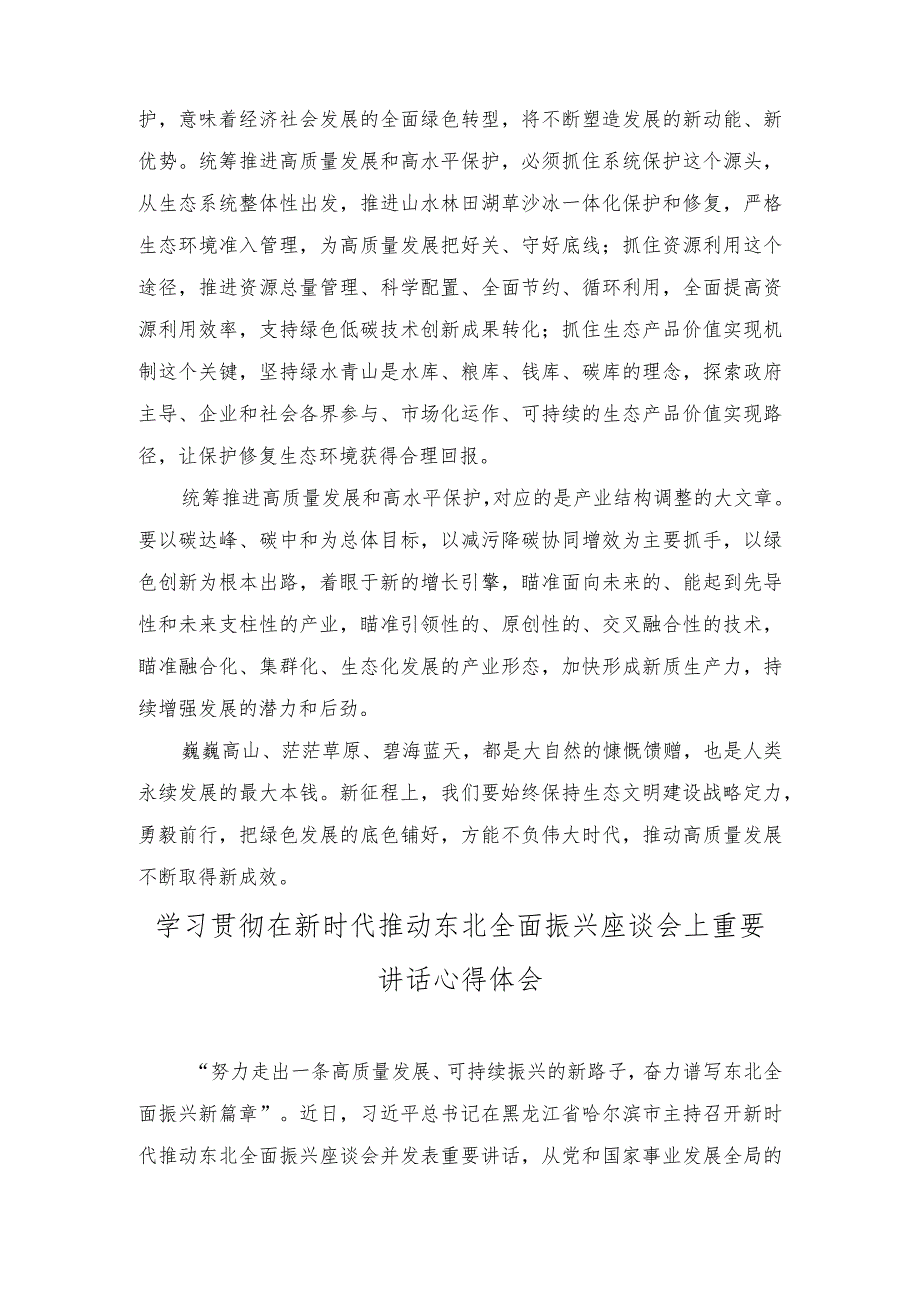 护，意味着经济社会发展的全面绿色转型，将不断塑造发展的新动能、新优势。统筹推进高质量发展和高水平保护，必须抓住系统保护这个源头，从生态系统整体性出发，推进山水林田湖草沙冰一体化保护和修复，严格生态环境准入管理，为高质量发展把好关、守好底线；抓住资源利用这个途径，推进资源总量管理、科学配置、全面节约、循环利用，全面提高资源利用效率，支持绿色低碳技术创新成果转化；抓住生态产品价值实现机制这个关键，坚持绿水青山是水库、粮库、钱库、碳库的理念，探索政府主导、企业和社会各界参与、市场化运作、可持续的生态产品价值实现路径，让保护修复生态环境获得合理回报。

统筹推进高质量发展和高水平保护，对应的是产业结构调整的大文章。要以碳达峰、碳中和为总体目标，以减污降碳协同增效为主要抓手，以绿色创新为根本出路，着眼于新的增长引擎，瞄准面向未来的、能起到先导性和未来支柱性的产业，瞄准引领性的、原创性的、交叉融合性的技术，瞄准融合化、集群化、生态化发展的产业形态，加快形成新质生产力，持续增强发展的潜力和后劲。

巍巍高山、茫茫草原、碧海蓝天，都是大自然的慷慨馈赠，也是人类永续发展的最大本钱。新征程上，我们要始终保持生态文明建设战略定力，勇毅前行，把绿色发展的底色铺好，方能不负伟大时代，推动高质量发展不断取得新成效。

学习贯彻在新时代推动东北全面振兴座谈会上重要讲话心得体会

“努力走出一条高质量发展、可持续振兴的新路子，奋力谱写东北全面振兴新篇章”。近日，习近平总书记在黑龙江省哈尔滨市主持召开新时代推动东北全面振兴座谈会并发表重要讲话，从党和国家事业发展全局的